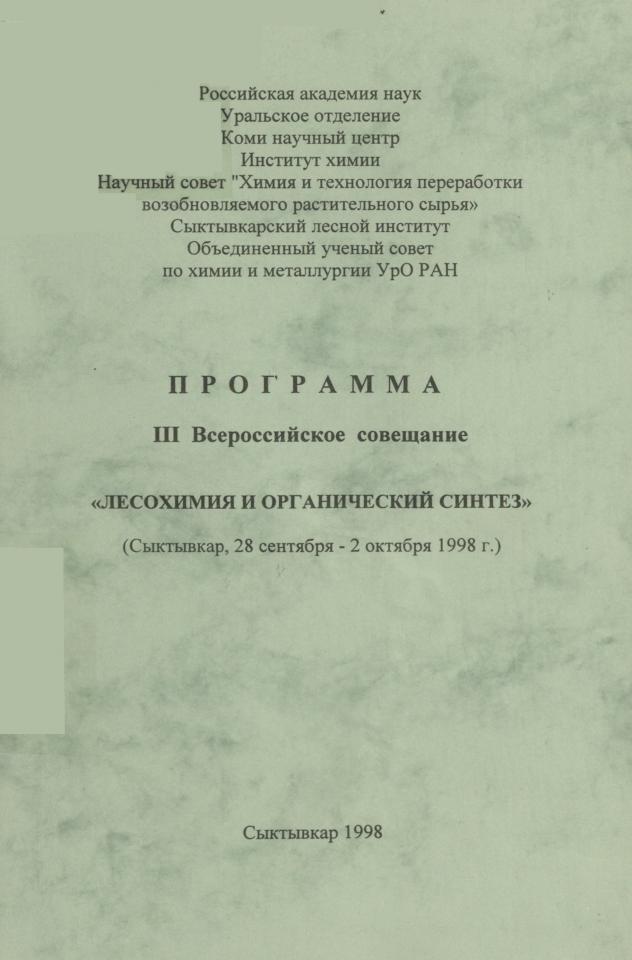 Российская академия наук
Уральское отделение
Коми научный центр
Институт химии
Научный совет "Химия и технология переработки возобновляемого растительного сырья»
Сыктывкарский лесной институт
Объединенный ученый совет
по химии и металлургии УрО РАН

ПРОГРАММА

III Всероссийское совещание

«ЛЕСОХИМИЯ И ОРГАНИЧЕСКИЙ СИНТЕЗ»

(Сыктывкар, 28 сентября - 2 октября 1998 г.)

Сыктывкар 1998